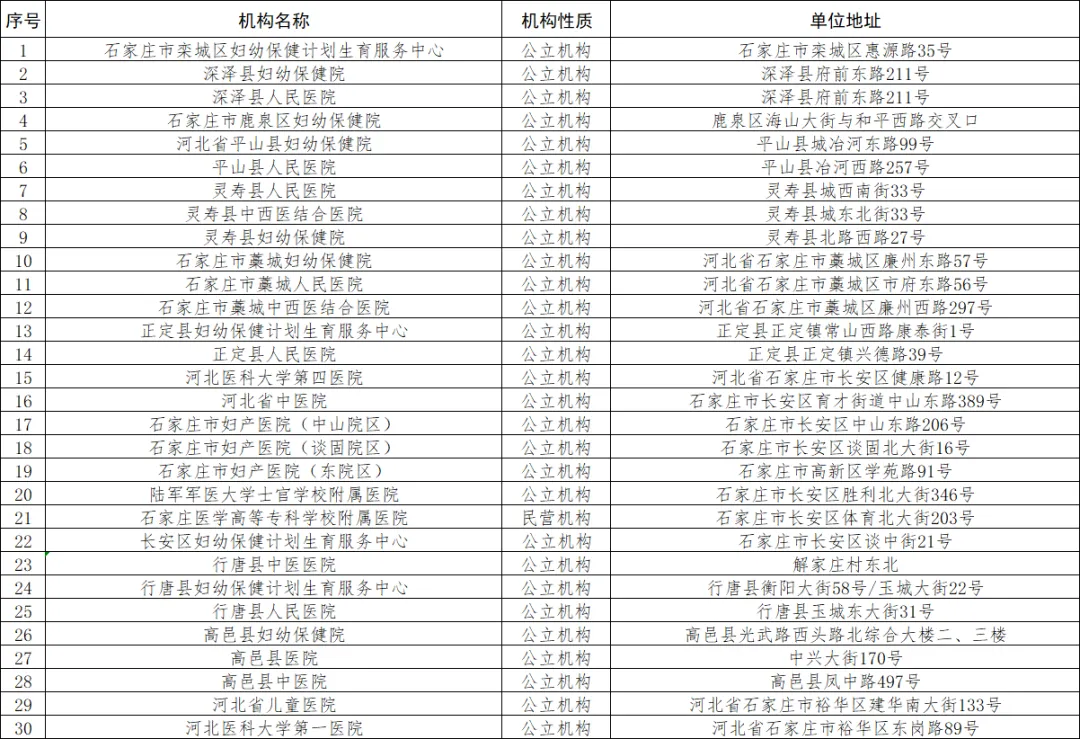 | 序号 | 机构名称 | 机构性质 | 单位地址 |
|---|---|---|---|
| 1 | 石家庄市栾城区妇幼保健计划生育服务中心 | 公立机构 | 石家庄市栾城区惠源路35号 |
| 2 | 深泽县妇幼保健院 | 公立机构 | 深泽县府前东路211号 |
| 3 | 深泽县人民医院 | 公立机构 | 深泽县府前东路211号 |
| 4 | 石家庄市鹿泉区妇幼保健院 | 公立机构 | 鹿泉区海山大街与和平西路交叉口 |
| 5 | 河北省平山县妇幼保健院 | 公立机构 | 平山县城冶河东路99号 |
| 6 | 平山县人民医院 | 公立机构 | 平山县冶河西路257号 |
| 7 | 灵寿县人民医院 | 公立机构 | 灵寿县城西南街33号 |
| 8 | 灵寿县中西医结合医院 | 公立机构 | 灵寿县城东北街33号 |
| 9 | 灵寿县妇幼保健院 | 公立机构 | 灵寿县北路西路27号 |
| 10 | 石家庄市藁城妇幼保健院 | 公立机构 | 河北省石家庄市藁城区廉州东路57号 |
| 11 | 石家庄市藁城人民医院 | 公立机构 | 河北省石家庄市藁城区市府东路56号 |
| 12 | 石家庄市藁城中西医结合医院 | 公立机构 | 河北省石家庄市藁城区廉州西路297号 |
| 13 | 正定县妇幼保健计划生育服务中心 | 公立机构 | 正定县正定镇常山西路康泰街1号 |
| 14 | 正定县人民医院 | 公立机构 | 正定县正定镇兴德路39号 |
| 15 | 河北医科大学第四医院 | 公立机构 | 河北省石家庄市长安区健康路12号 |
| 16 | 河北省中医院 | 公立机构 | 石家庄市长安区育才街道中山东路389号 |
| 17 | 石家庄市妇产医院（中山院区） | 公立机构 | 石家庄市长安区中山东路206号 |
| 18 | 石家庄市妇产医院（谈固院区） | 公立机构 | 石家庄市长安区谈固北大街16号 |
| 19 | 石家庄市妇产医院（东院区） | 公立机构 | 石家庄市高新区学苑路91号 |
| 20 | 陆军军医大学士官学校附属医院 | 公立机构 | 石家庄市长安区胜利北大街346号 |
| 21 | 石家庄医学高等专科学校附属医院 | 民营机构 | 石家庄市长安区体育北大街203号 |
| 22 | 长安区妇幼保健计划生育服务中心 | 公立机构 | 石家庄市长安区谈中街21号 |
| 23 | 行唐县中医医院 | 公立机构 | 解家庄村东北 |
| 24 | 行唐县妇幼保健计划生育服务中心 | 公立机构 | 行唐县衡阳大街58号/玉城大街22号 |
| 25 | 行唐县人民医院 | 公立机构 | 行唐县玉城东大街31号 |
| 26 | 高邑县妇幼保健院 | 公立机构 | 高邑县光武路西头路北综合大楼二、三楼 |
| 27 | 高邑县医院 | 公立机构 | 中兴大街170号 |
| 28 | 高邑县中医院 | 公立机构 | 高邑县凤中路497号 |
| 29 | 河北省儿童医院 | 公立机构 | 河北省石家庄市裕华区建华南大街133号 |
| 30 | 河北医科大学第一医院 | 公立机构 | 河北省石家庄市裕华区东岗路89号 |